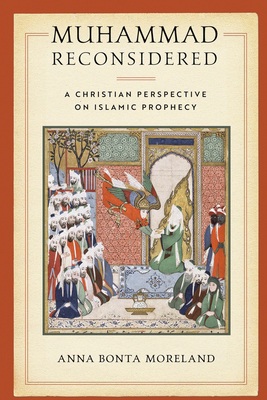 MUHAMMAD
RECONSIDERED

A CHRISTIAN PERSPECTIVE
ON ISLAMIC PROPHECY

ANNA BONTA MORELAND